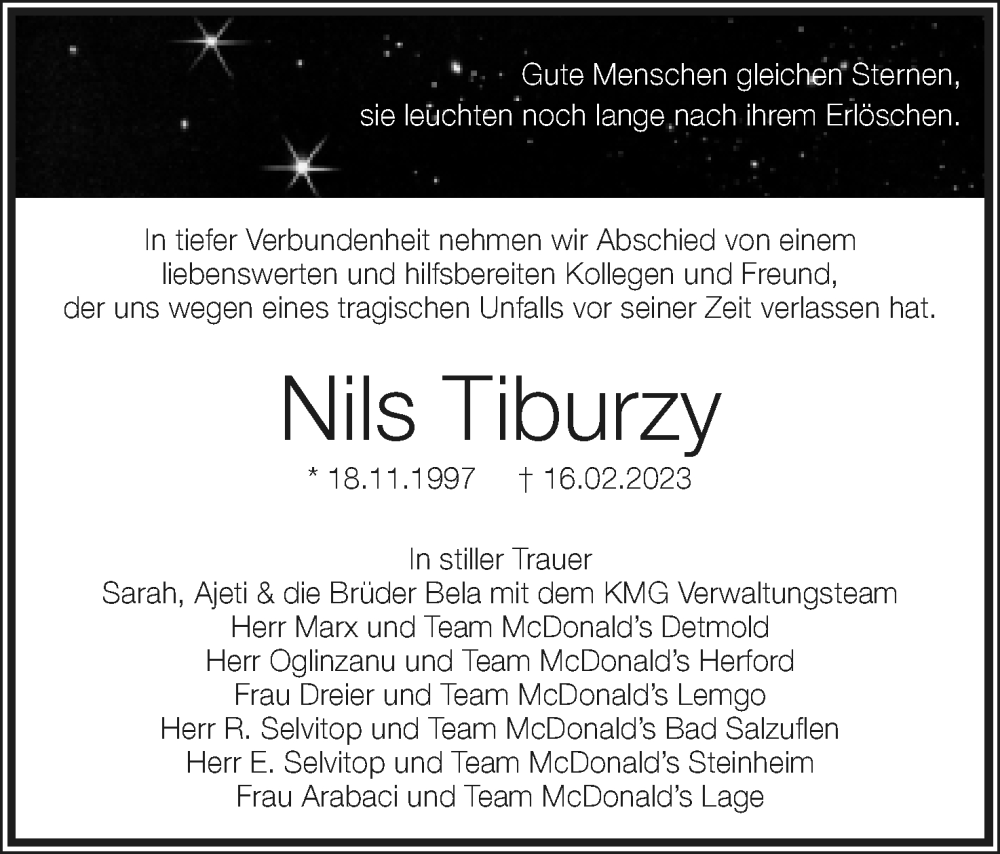 Gute Menschen gleichen Sternen, sie leuchten noch lange nach ihrem Erlöschen.

In tiefer Verbundenheit nehmen wir Abschied von einem liebenswerten und hilfsbereiten Kollegen und Freund, der uns wegen eines tragischen Unfalls vor seiner Zeit verlassen hat.

Nils Tiburzy

* 18.11.1997 † 16.02.2023

In stiller Trauer
Sarah, Ajeti & die Brüder Bela mit dem KMG Verwaltungsteam
Herr Marx und Team McDonald's Detmold
Herr Oglinzanu und Team McDonald's Herford
Frau Dreier und Team McDonald's Lemgo
Herr R. Selvitop und Team McDonald's Bad Salzuflen
Herr E. Selvitop und Team McDonald's Steinheim
Frau Arabaci und Team McDonald's Lage